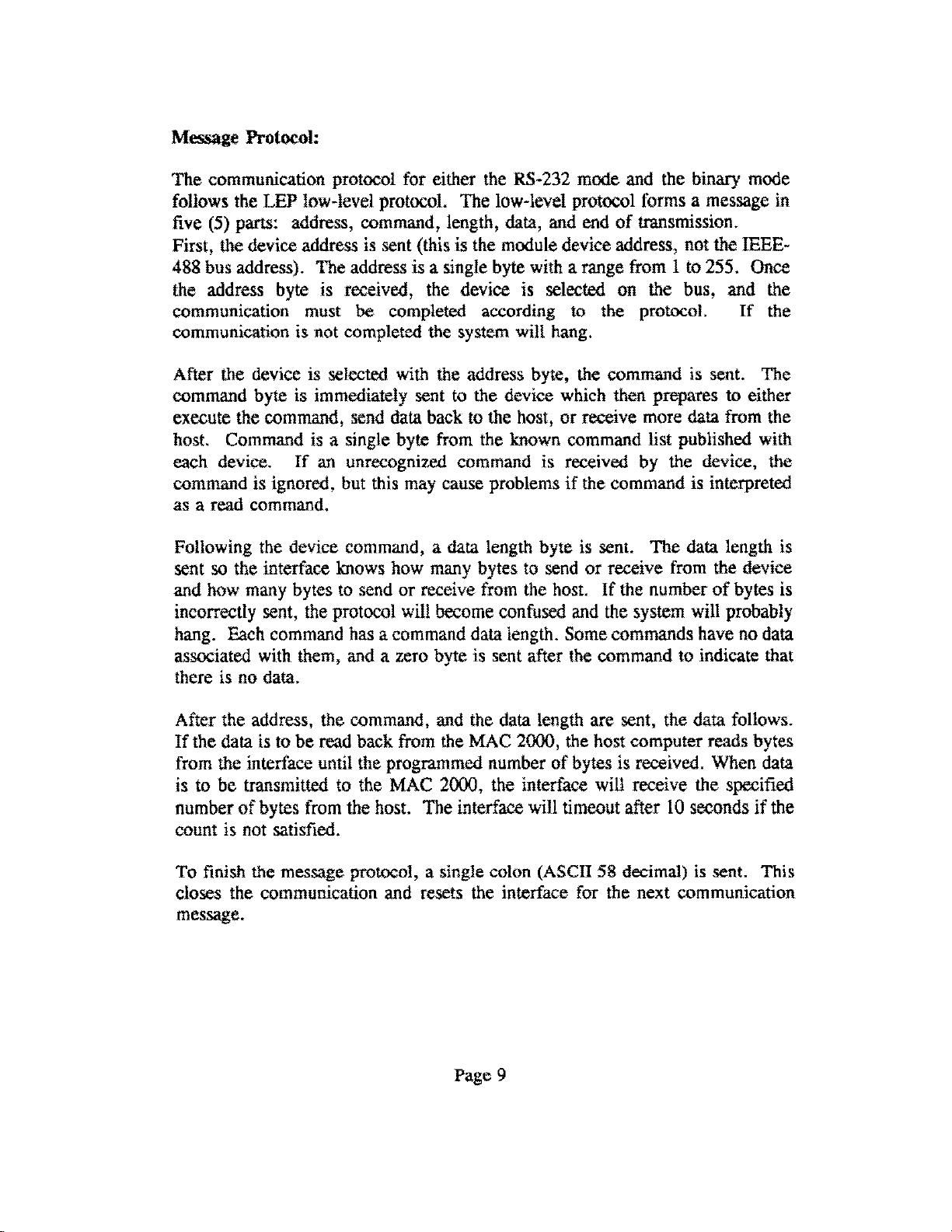 Message Protocol:

The communication protocol for either the RS-232 mode and the binary mode follows the LEP low-level protocol. The low-level protocol forms a message in five (5) parts: address, command, length, data, and end of transmission.
First, the device address is sent (this is the module device address, not the IEEE-488 bus address). The address is a single byte with a range from 1 to 255. Once the address byte is received, the device is selected on the bus, and the communication must be completed according to the protocol. If the communication is not completed the system will hang.

After the device is selected with the address byte, the command is sent. The command byte is immediately sent to the device which then prepares to either execute the command, send data back to the host, or receive more data from the host. Command is a single byte from the known command list published with each device. If an unrecognized command is received by the device, the command is ignored, but this may cause problems if the command is interpreted as a read command.

Following the device command, a data length byte is sent. The data length is sent so the interface knows how many bytes to send or receive from the device and how many bytes to send or receive from the host. If the number of bytes is incorrectly sent, the protocol will become confused and the system will probably hang. Each command has a command data length. Some commands have no data associated with them, and a zero byte is sent after the command to indicate that there is no data.

After the address, the command, and the data length are sent, the data follows. If the data is to be read back from the MAC 2000, the host computer reads bytes from the interface until the programmed number of bytes is received. When data is to be transmitted to the MAC 2000, the interface will receive the specified number of bytes from the host. The interface will timeout after 10 seconds if the count is not satisfied.

To finish the message protocol, a single colon (ASCII 58 decimal) is sent. This closes the communication and resets the interface for the next communication message.

Page 9